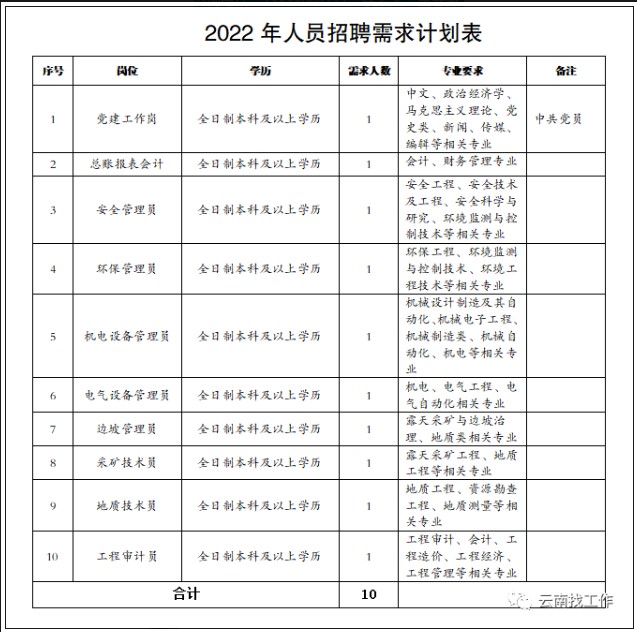 2022 年人员招聘需求计划表

| 序号 | 岗位 | 学历 | 需求人数 | 专业要求 | 备注 |
|---|---|---|---|---|---|
| 1 | 党建工作岗 | 全日制本科及以上学历 | 1 | 中文、政治经济学、马克思主义理论、党史类、新闻、传媒、编辑等相关专业 | 中共党员 |
| 2 | 总账报表会计 | 全日制本科及以上学历 | 1 | 会计、财务管理专业 | |
| 3 | 安全管理员 | 全日制本科及以上学历 | 1 | 安全工程、安全技术及工程、安全科学与研究、环境监测与控制技术等相关专业 | |
| 4 | 环保管理员 | 全日制本科及以上学历 | 1 | 环保工程、环境监测与控制技术、环境工程技术等相关专业 | |
| 5 | 机电设备管理员 | 全日制本科及以上学历 | 1 | 机械设计制造及其自动化、机械电子工程、机械制造类、机械自动化、机电等相关专业 | |
| 6 | 电气设备管理员 | 全日制本科及以上学历 | 1 | 机电、电气工程、电气自动化相关专业 | |
| 7 | 边坡管理员 | 全日制本科及以上学历 | 1 | 露天采矿与边坡治理、地质类相关专业 | |
| 8 | 采矿技术员 | 全日制本科及以上学历 | 1 | 露天采矿工程、地质工程等相关专业 | |
| 9 | 地质技术员 | 全日制本科及以上学历 | 1 | 地质工程、资源勘查工程、地质测量等相关专业 | |
| 10 | 工程审计员 | 全日制本科及以上学历 | 1 | 工程审计、会计、工程造价、工程经济、工程管理等相关专业 | |
| 合计 | | | 10 | | |

云南找工作